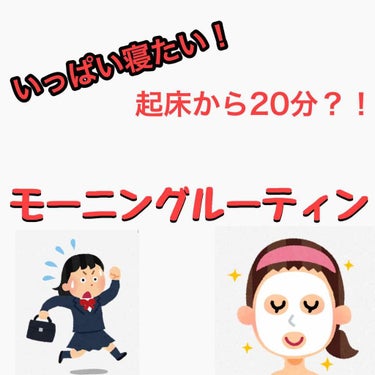 いっぱい寝たい！

起床から20分？！

モーニングルーティン